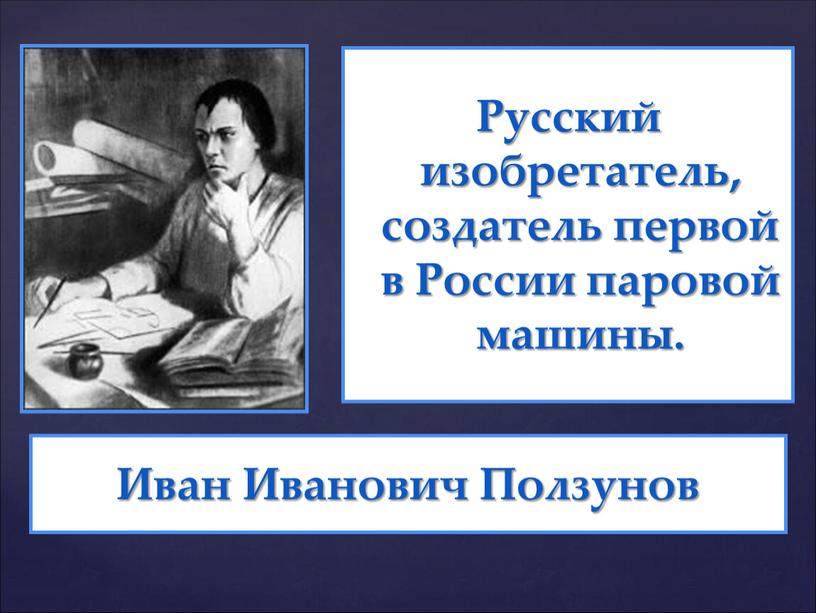 Русский изобретатель, создатель первой в России паровой машины.

Иван Иванович Ползунов